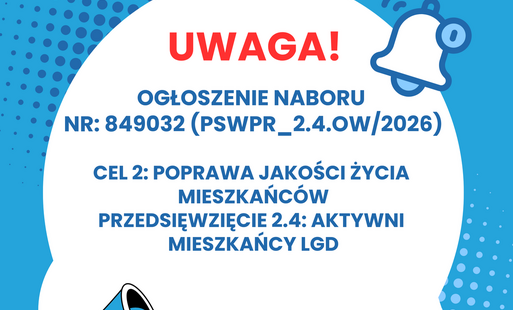 UWAGA!

OGŁOSZENIE NABORU
NR: 849032 (PSWPR_2.4.OW/2026)

CEL 2: POPRAWA JAKOŚCI ŻYCIA MIESZKAŃCÓW
PRZEDSIĘWZIĘCIE 2.4: AKTYWNI MIESZKAŃCY LGD